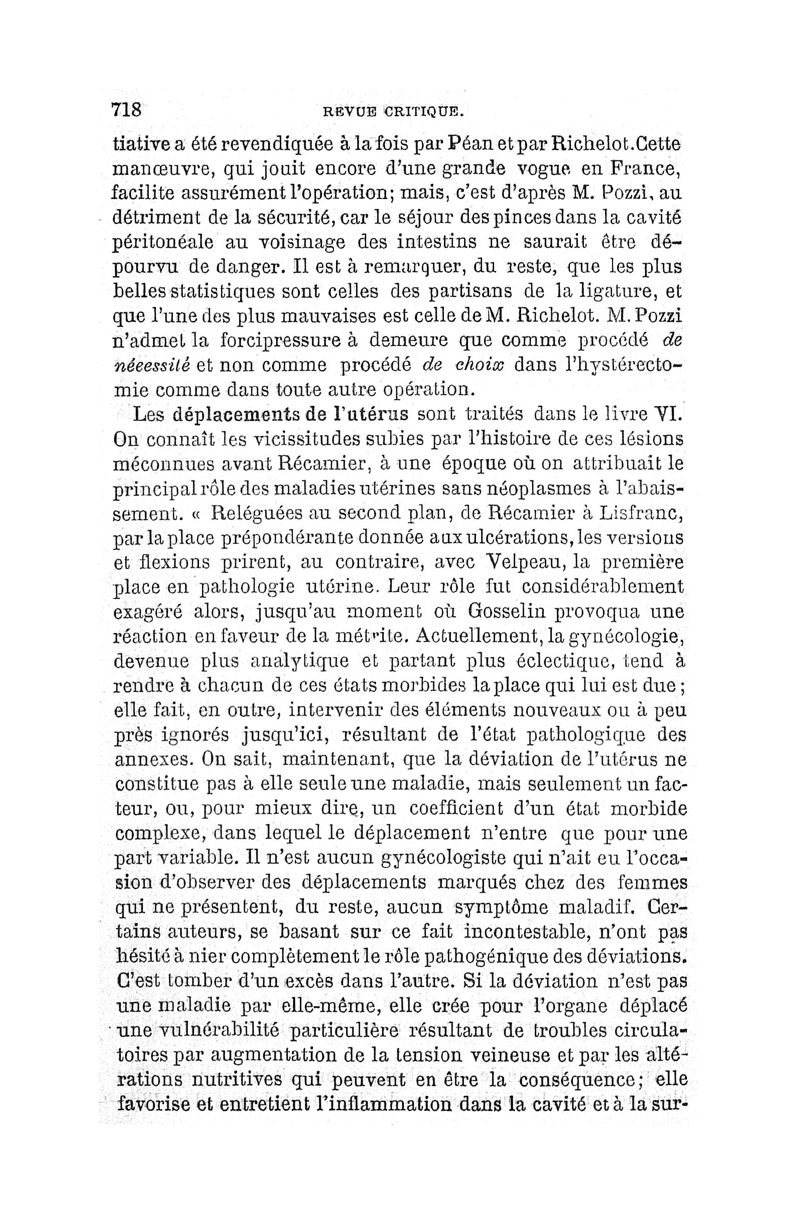 718 REVUE CRITIQUE.

tiative a été revendiquée à la fois par Péan et par Richelot. Cette manœuvre, qui jouit encore d'une grande vogue en France, facilite assurément l'opération; mais, c'est d'après M. Pozzi, au détriment de la sécurité, car le séjour des pinces dans la cavité péritonéale au voisinage des intestins ne saurait être dépourvu de danger. Il est à remarquer, du reste, que les plus belles statistiques sont celles des partisans de la ligature, et que l'une des plus mauvaises est celle de M. Richelot. M. Pozzi n'admet la forcipressure à demeure que comme procédé de néeessité et non comme procédé de choix dans l'hystérectomie comme dans toute autre opération.

Les déplacements de l'utérus sont traités dans le livre VI. On connaît les vicissitudes subies par l'histoire de ces lésions méconnues avant Récamier, à une époque où on attribuait le principal rôle des maladies utérines sans néoplasmes à l'abaissement. « Reléguées au second plan, de Récamier à Lisfranc, par la place prépondérante donnée aux ulcérations, les versions et flexions prirent, au contraire, avec Velpeau, la première place en pathologie utérine. Leur rôle fut considérablement exagéré alors, jusqu'au moment où Gosselin provoqua une réaction en faveur de la métrite. Actuellement, la gynécologie, devenue plus analytique et partant plus éclectique, tend à rendre à chacun de ces états morbides la place qui lui est due; elle fait, en outre, intervenir des éléments nouveaux ou à peu près ignorés jusqu'ici, résultant de l'état pathologique des annexes. On sait, maintenant, que la déviation de l'utérus ne constitue pas à elle seule une maladie, mais seulement un facteur, ou, pour mieux dire, un coefficient d'un état morbide complexe, dans lequel le déplacement n'entre que pour une part variable. Il n'est aucun gynécologiste qui n'ait eu l'occasion d'observer des déplacements marqués chez des femmes qui ne présentent, du reste, aucun symptôme maladif. Certains auteurs, se basant sur ce fait incontestable, n'ont pas hésité à nier complètement le rôle pathogénique des déviations. C'est tomber d'un excès dans l'autre. Si la déviation n'est pas une maladie par elle-même, elle crée pour l'organe déplacé une vulnérabilité particulière résultant de troubles circulatoires par augmentation de la tension veineuse et par les altérations nutritives qui peuvent en être la conséquence; elle favorise et entretient l'inflammation dans la cavité et à la sur-